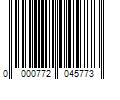 0 000772 045773